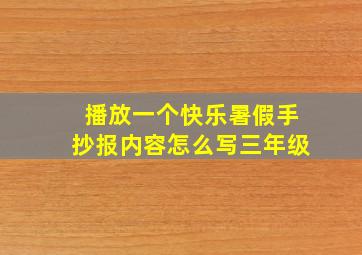 播放一个快乐暑假手抄报内容怎么写三年级